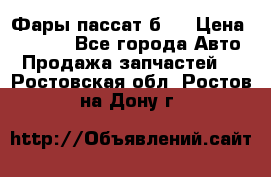 Фары пассат б     Цена        Все города Авто  Продажа запчастей  Ростовская обл  Ростов на Дону г

http://Объявлений.сайт